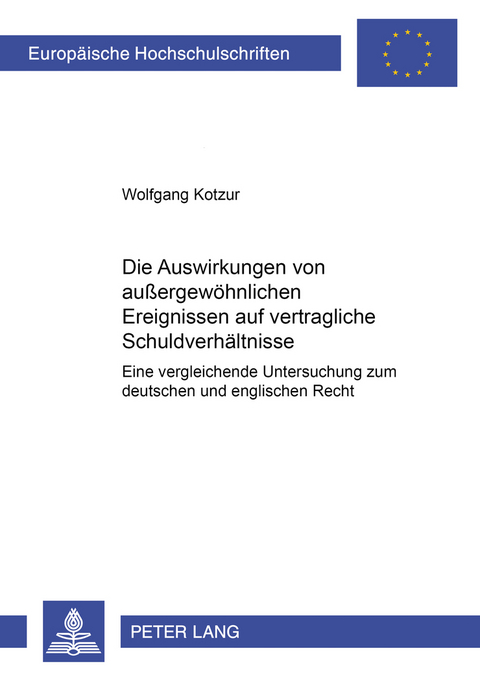 Europäische Hochschulschriften

Wolfgang Kotzur

Die Auswirkungen von außergewöhnlichen Ereignissen auf vertragliche Schuldverhältnisse

Eine vergleichende Untersuchung zum deutschen und englischen Recht

PETER LANG